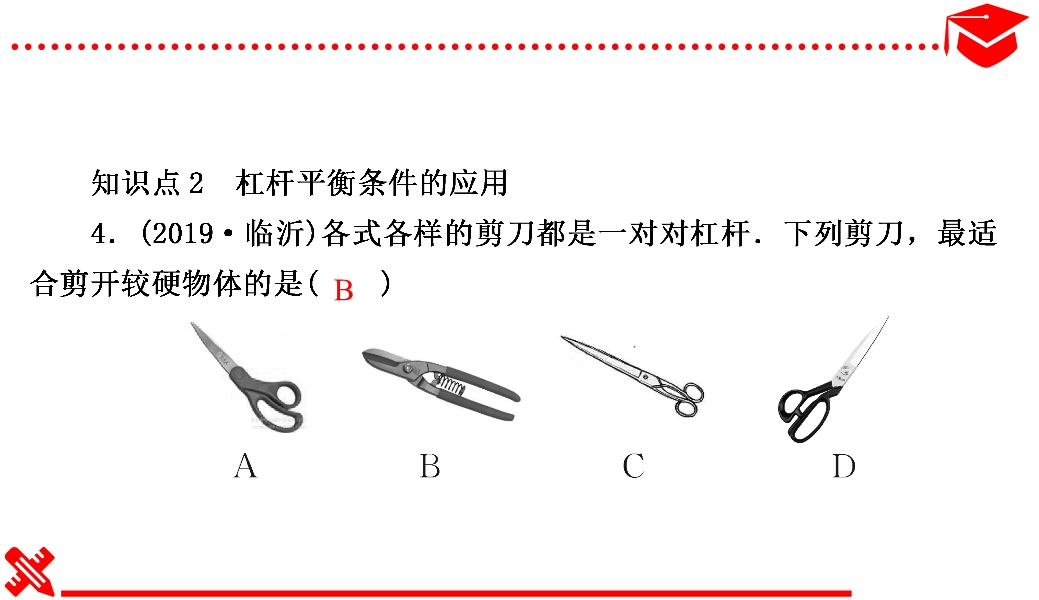 知识点2 杠杆平衡条件的应用

4.(2019·临沂)各式各样的剪刀都是一对对杠杆.下列剪刀,最适合剪开较硬物体的是( B )

A B C D